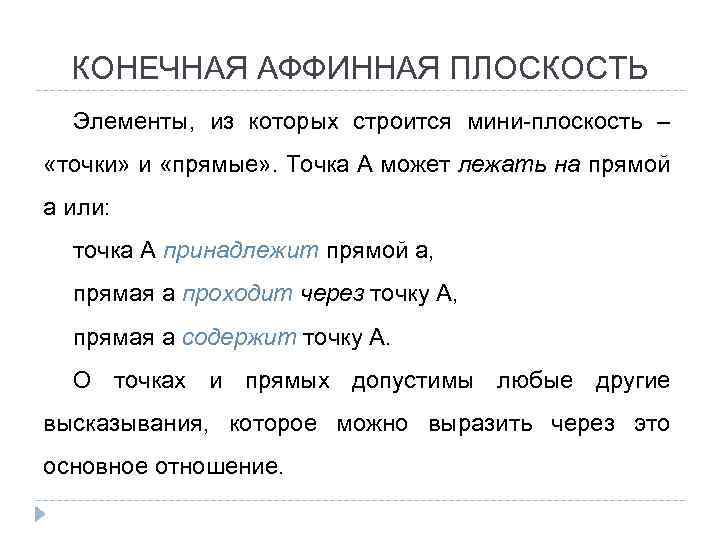 КОНЕЧНАЯ АФФИННАЯ ПЛОСКОСТЬ

Элементы, из которых строится мини-плоскость – «точки» и «прямые». Точка А может лежать на прямой а или:

точка А принадлежит прямой а,

прямая а проходит через точку А,

прямая а содержит точку А.

О точках и прямых допустимы любые другие высказывания, которое можно выразить через это основное отношение.